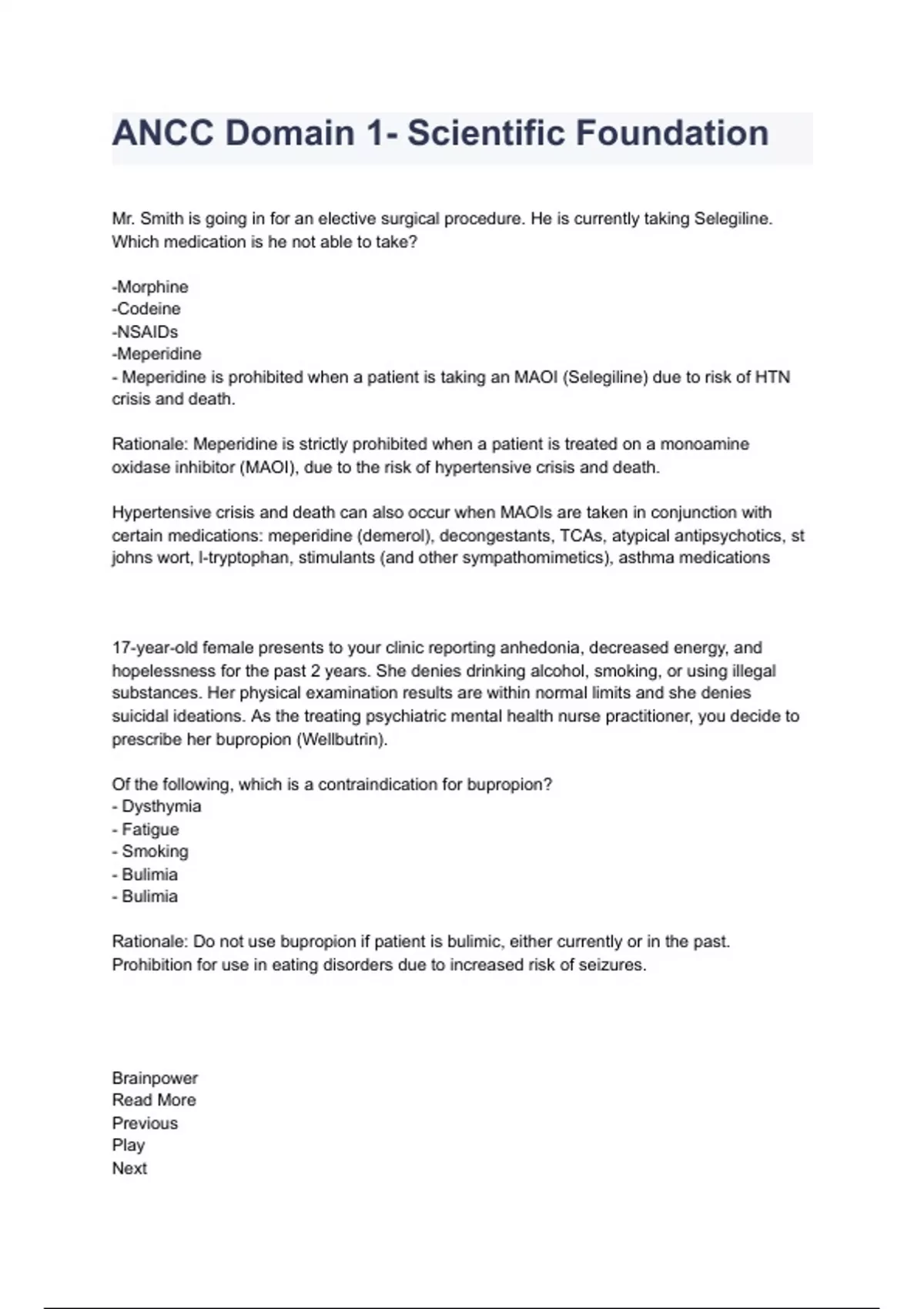 ANCC Domain 1- Scientific Foundation

Mr. Smith is going in for an elective surgical procedure. He is currently taking Selegiline. Which medication is he not able to take?

-Morphine
-Codeine
-NSAIDs
-Meperidine
- Meperidine is prohibited when a patient is taking an MAOI (Selegiline) due to risk of HTN crisis and death.

Rationale: Meperidine is strictly prohibited when a patient is treated on a monoamine oxidase inhibitor (MAOI), due to the risk of hypertensive crisis and death.

Hypertensive crisis and death can also occur when MAOIs are taken in conjunction with certain medications: meperidine (demerol), decongestants, TCAs, atypical antipsychotics, st johns wort, l-tryptophan, stimulants (and other sympathomimetics), asthma medications

17-year-old female presents to your clinic reporting anhedonia, decreased energy, and hopelessness for the past 2 years. She denies drinking alcohol, smoking, or using illegal substances. Her physical examination results are within normal limits and she denies suicidal ideations. As the treating psychiatric mental health nurse practitioner, you decide to prescribe her bupropion (Wellbutrin).

Of the following, which is a contraindication for bupropion?
- Dysthymia
- Fatigue
- Smoking
- Bulimia
- Bulimia

Rationale: Do not use bupropion if patient is bulimic, either currently or in the past. Prohibition for use in eating disorders due to increased risk of seizures.

Brainpower
Read More
Previous
Play
Next